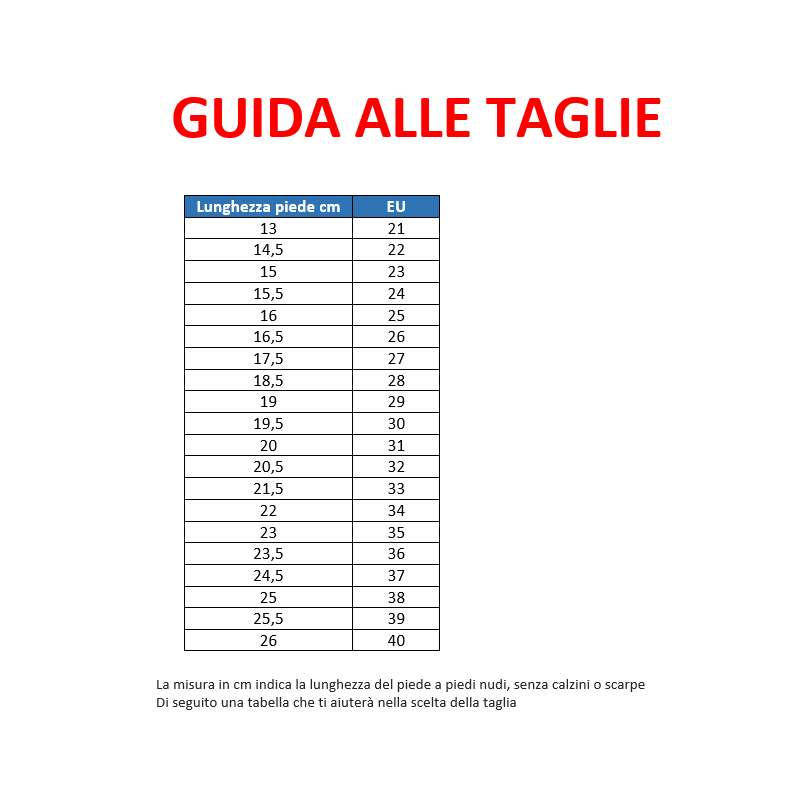 GUIDA ALLE TAGLIE

| Lunghezza piede cm | EU |
|---|---|
| 13 | 21 |
| 14,5 | 22 |
| 15 | 23 |
| 15,5 | 24 |
| 16 | 25 |
| 16,5 | 26 |
| 17,5 | 27 |
| 18,5 | 28 |
| 19 | 29 |
| 19,5 | 30 |
| 20 | 31 |
| 20,5 | 32 |
| 21,5 | 33 |
| 22 | 34 |
| 23 | 35 |
| 23,5 | 36 |
| 24,5 | 37 |
| 25 | 38 |
| 25,5 | 39 |
| 26 | 40 |

La misura in cm indica la lunghezza del piede a piedi nudi, senza calzini o scarpe
Di seguito una tabella che ti aiuterà nella scelta della taglia